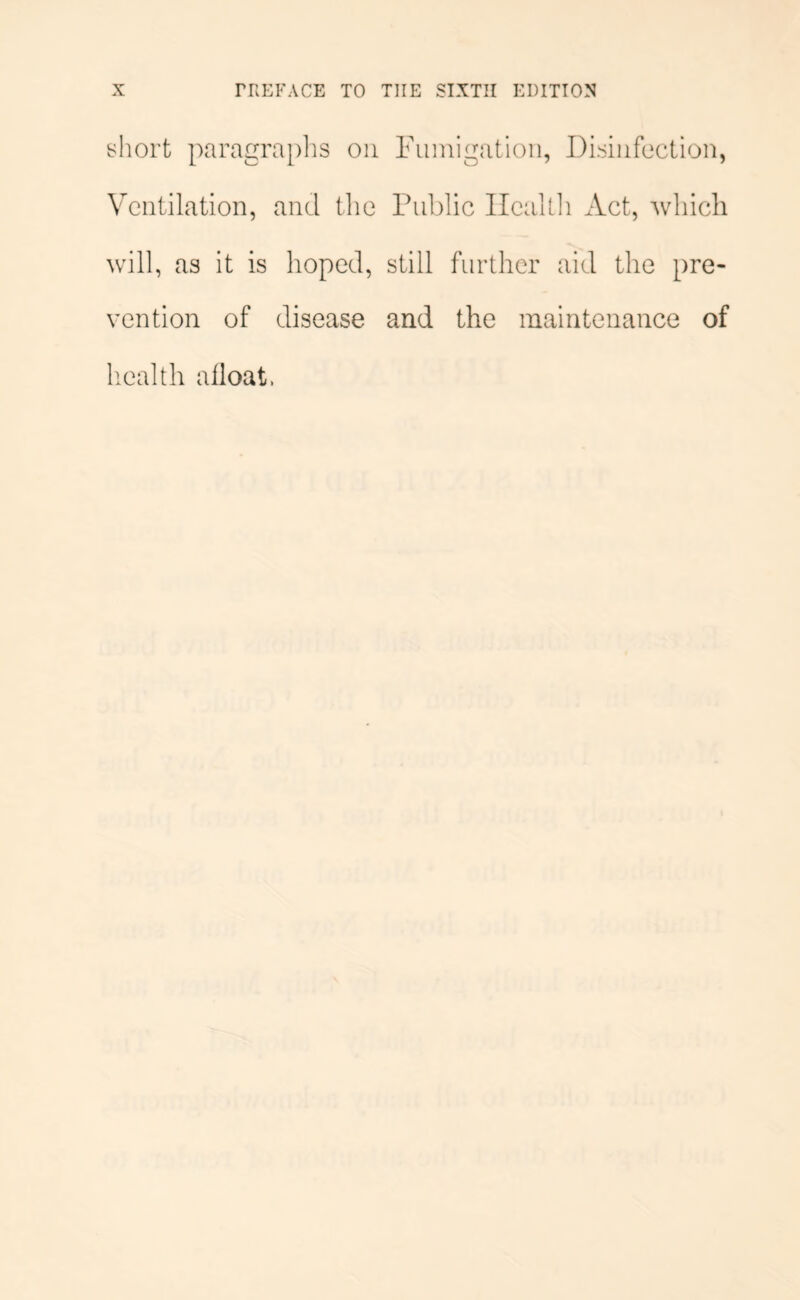 x PREFACE TO THE SIXTH EDITION

short paragraphs on Fumigation, Disinfection, Ventilation, and the Public Health Act, which will, as it is hoped, still further aid the prevention of disease and the maintenance of health afloat.